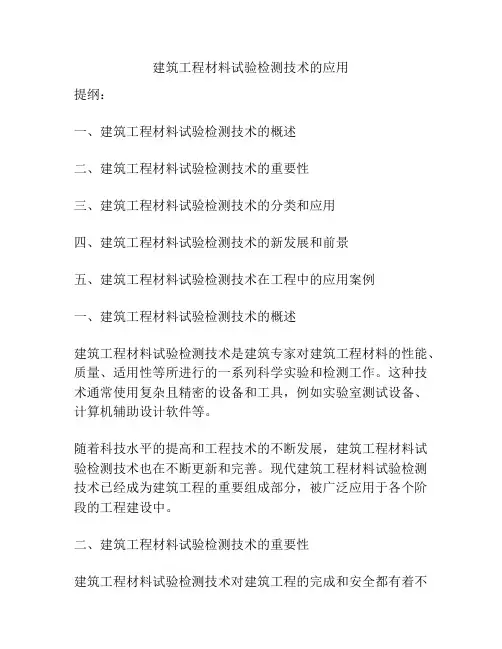 建筑工程材料试验检测技术的应用

提纲：

一、建筑工程材料试验检测技术的概述

二、建筑工程材料试验检测技术的重要性

三、建筑工程材料试验检测技术的分类和应用

四、建筑工程材料试验检测技术的新发展和前景

五、建筑工程材料试验检测技术在工程中的应用案例

一、建筑工程材料试验检测技术的概述

建筑工程材料试验检测技术是建筑专家对建筑工程材料的性能、质量、适用性等所进行的一系列科学实验和检测工作。这种技术通常使用复杂且精密的设备和工具，例如实验室测试设备、计算机辅助设计软件等。

随着科技水平的提高和工程技术的不断发展，建筑工程材料试验检测技术也在不断更新和完善。现代建筑工程材料试验检测技术已经成为建筑工程的重要组成部分，被广泛应用于各个阶段的工程建设中。

二、建筑工程材料试验检测技术的重要性

建筑工程材料试验检测技术对建筑工程的完成和安全都有着不